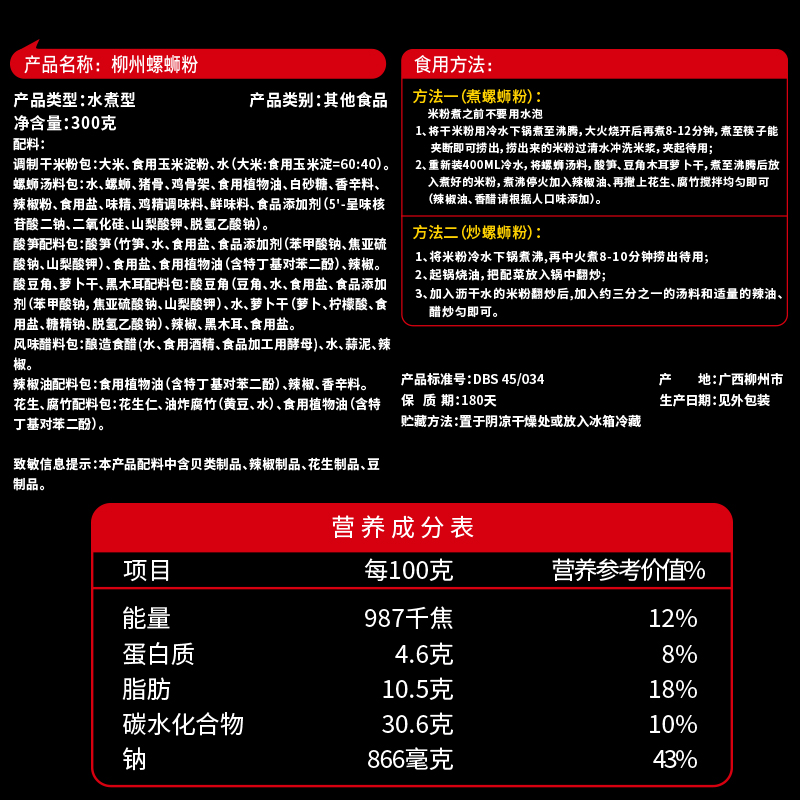 产品名称：柳州螺蛳粉

产品类型：水煮型　　产品类别：其他食品
净含量：300克
配料：
调制干米粉包：大米、食用玉米淀粉、水（大米：食用玉米淀=60:40）。
螺蛳汤料包：水、螺蛳、猪骨、鸡骨架、食用植物油、白砂糖、香辛料、辣椒粉、食用盐、味精、鸡精调味料、鲜味料、食品添加剂（5'-呈味核苷酸二钠、二氧化硅、山梨酸钾、脱氢乙酸钠）。
酸笋配料包：酸笋（竹笋、水、食用盐、食品添加剂（苯甲酸钠、焦亚硫酸钠、山梨酸钾）、食用盐、食用植物油（含特丁基对苯二酚）、辣椒。
酸豆角、萝卜干、黑木耳配料包：酸豆角（豆角、水、食用盐、食品添加剂（苯甲酸钠，焦亚硫酸钠、山梨酸钾）、水、萝卜干（萝卜、柠檬酸、食用盐、糖精钠、脱氢乙酸钠）、辣椒、黑木耳、食用盐。
风味醋料包：酿造食醋（水、食用酒精、食品加工用酵母）、水、蒜泥、辣椒。
辣椒油配料包：食用植物油（含特丁基对苯二酚）、辣椒、香辛料。
花生、腐竹配料包：花生仁、油炸腐竹（黄豆、水）、食用植物油（含特丁基对苯二酚）。

致敏信息提示：本产品配料中含贝类制品、辣椒制品、花生制品、豆制品。

食用方法：
方法一（煮螺蛳粉）：
米粉煮之前不要用水泡
1、将干米粉用冷水下锅煮至沸腾，大火烧开后再煮8-12分钟，煮至筷子能夹断即可捞出，捞出来的米粉过清水冲洗米浆，夹起待用；
2、重新装400ML冷水，将螺蛳汤料，酸笋、豆角木耳萝卜干，煮至沸腾后放入煮好的米粉，煮沸停火加入辣椒油、再撒上花生、腐竹搅拌均匀即可（辣椒油、香醋请根据人口味添加）。

方法二（炒螺蛳粉）：
1、将米粉冷水下锅煮沸，再中火煮8-10分钟捞出待用；
2、起锅烧油，把配菜放入锅中翻炒；
3、加入沥干水的米粉翻炒后，加入约三分之一的汤料和适量的辣油、醋炒匀即可。

产品标准号：DBS 45/034　　产　地：广西柳州市
保　质　期：180天　　生产日期：见外包装
贮藏方法：置于阴凉干燥处或放入冰箱冷藏

营养成分表
| 项目 | 每100克 | 营养参考价值% |
|---|---|---|
| 能量 | 987千焦 | 12% |
| 蛋白质 | 4.6克 | 8% |
| 脂肪 | 10.5克 | 18% |
| 碳水化合物 | 30.6克 | 10% |
| 钠 | 866毫克 | 43% |